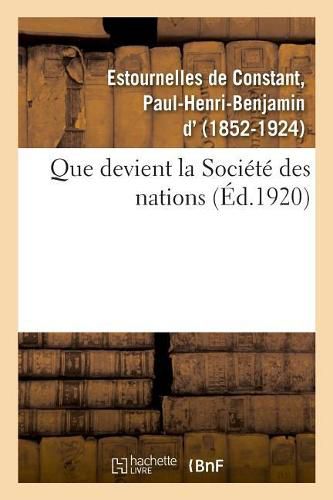 Estournelles de Constant, Paul-Henri-Benjamin d' (1852-1924)

Que devient la Société des nations (Éd.1920)

hachette LIVRE

BnF